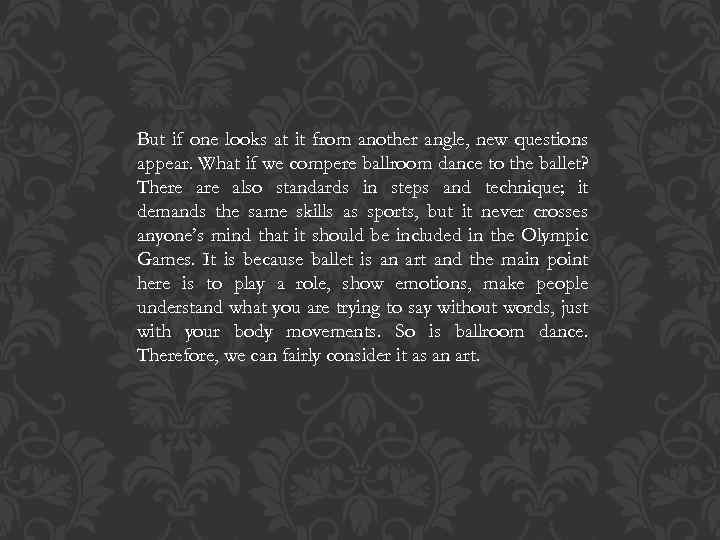 But if one looks at it from another angle, new questions appear. What if we compere ballroom dance to the ballet? There are also standards in steps and technique; it demands the same skills as sports, but it never crosses anyone's mind that it should be included in the Olympic Games. It is because ballet is an art and the main point here is to play a role, show emotions, make people understand what you are trying to say without words, just with your body movements. So is ballroom dance. Therefore, we can fairly consider it as an art.